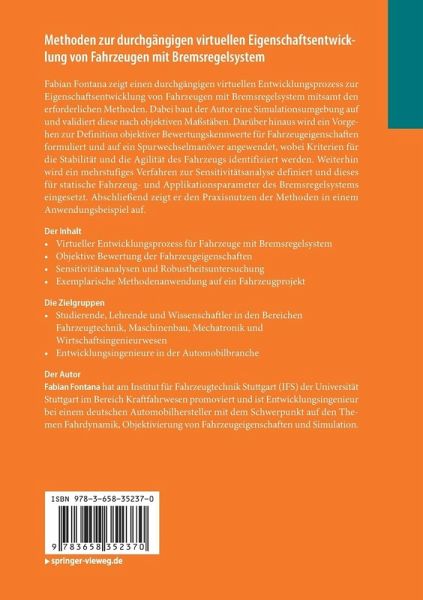 Methoden zur durchgängigen virtuellen Eigenschaftsentwicklung von Fahrzeugen mit Bremsregelsystem

Fabian Fontana zeigt einen durchgängigen virtuellen Entwicklungsprozess zur Eigenschaftsentwicklung von Fahrzeugen mit Bremsregelsystem mitsamt den erforderlichen Methoden. Dabei baut der Autor eine Simulationsumgebung auf und validiert diese nach objektiven Maßstäben. Darüber hinaus wird ein Vorgehen zur Definition objektiver Bewertungskennwerte für Fahrzeugeigenschaften formuliert und auf ein Spurwechselmanöver angewendet, wobei Kriterien für die Stabilität und die Agilität des Fahrzeugs identifiziert werden. Weiterhin wird ein mehrstufiges Verfahren zur Sensitivitätsanalyse definiert und dieses für statische Fahrzeug- und Applikationsparameter des Bremsregelsystems eingesetzt. Abschließend zeigt er den Praxisnutzen der Methoden in einem Anwendungsbeispiel auf.

Der Inhalt
• Virtueller Entwicklungsprozess für Fahrzeuge mit Bremsregelsystem
• Objektive Bewertung der Fahrzeugeigenschaften
• Sensitivitätsanalysen und Robustheitsuntersuchung
• Exemplarische Methodenanwendung auf ein Fahrzeugprojekt

Die Zielgruppen
• Studierende, Lehrende und Wissenschaftler in den Bereichen Fahrzeugtechnik, Maschinenbau, Mechatronik und Wirtschaftsingenieurwesen
• Entwicklungsingenieure in der Automobilbranche

Der Autor
Fabian Fontana hat am Institut für Fahrzeugtechnik Stuttgart (IFS) der Universität Stuttgart im Bereich Kraftfahrwesen promoviert und ist Entwicklungsingenieur bei einem deutschen Automobilhersteller mit dem Schwerpunkt auf den Themen Fahrdynamik, Objektivierung von Fahrzeugeigenschaften und Simulation.

ISBN 978-3-658-35237-0
9 783658 352370
▸ springer-vieweg.de